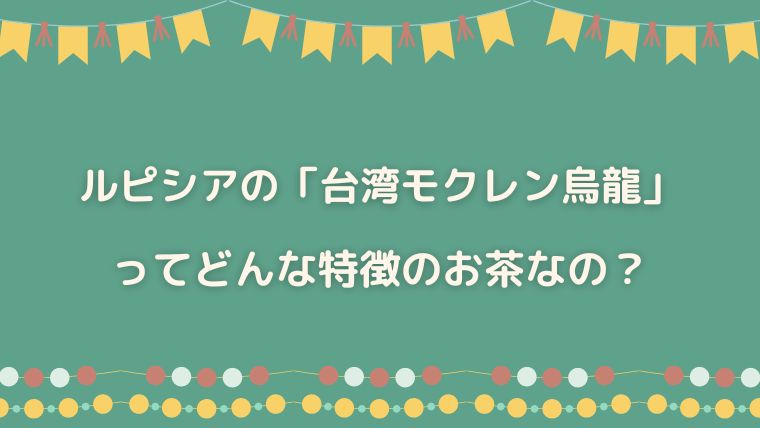 ルピシアの「台湾モクレン烏龍」

ってどんな特徴のお茶なの？